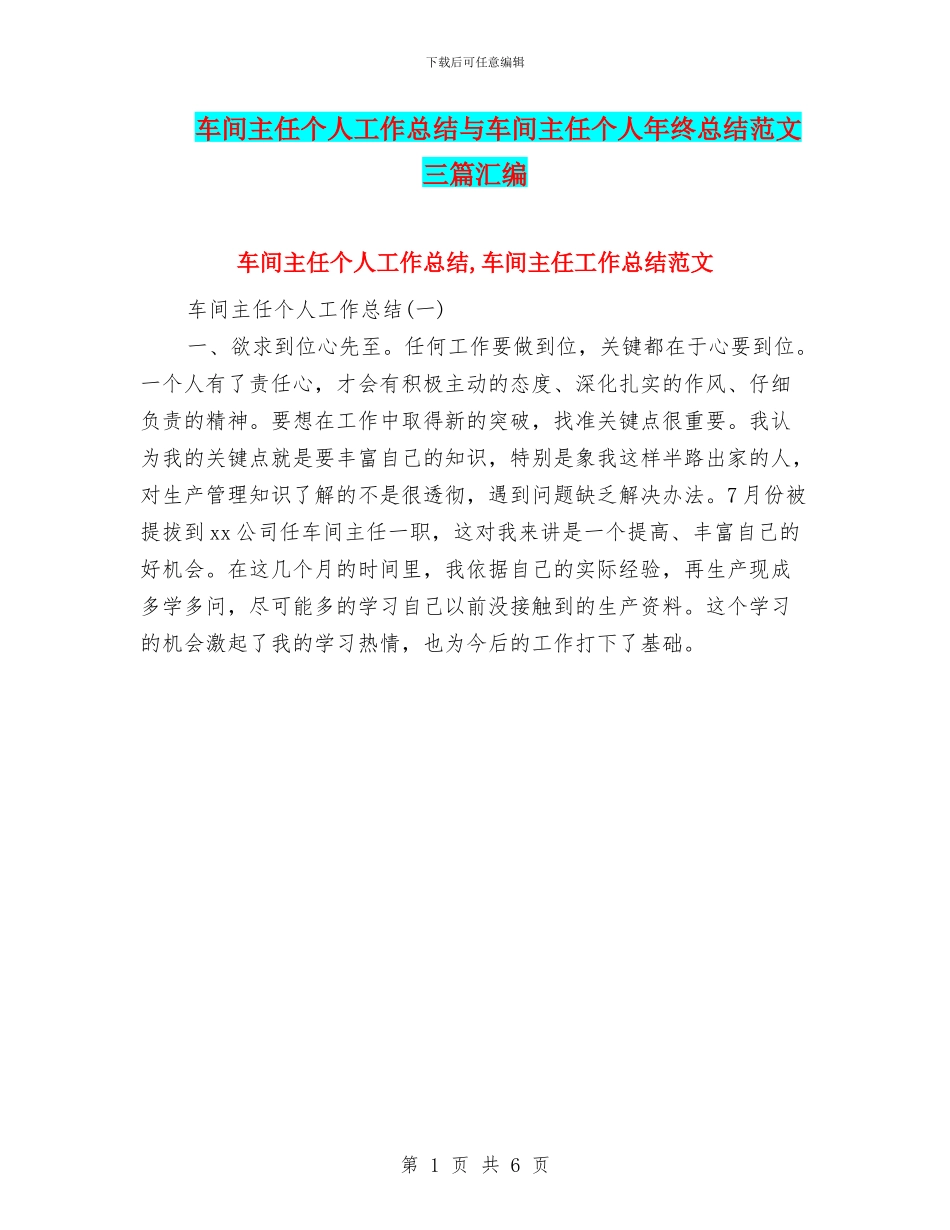 下载后可任意编辑

车间主任个人工作总结与车间主任个人年终总结范文三篇汇编

车间主任个人工作总结,车间主任工作总结范文

车间主任个人工作总结(一)

一、欲求到位心先至。任何工作要做到位，关键都在于心要到位。一个人有了责任心，才会有积极主动的态度、深化扎实的作风、仔细负责的精神。要想在工作中取得新的突破，找准关键点很重要。我认为我的关键点就是要丰富自己的知识，特别是象我这样半路出家的人，对生产管理知识了解的不是很透彻，遇到问题缺乏解决办法。7月份被提拔到xx公司任车间主任一职，这对我来讲是一个提高、丰富自己的好机会。在这几个月的时间里，我依据自己的实际经验，再生产现成多学多问，尽可能多的学习自己以前没接触到的生产资料。这个学习的机会激起了我的学习热情，也为今后的工作打下了基础。

第 1 页 共 6 页